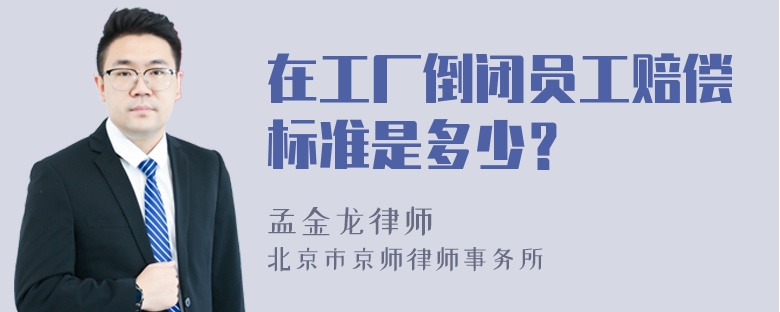 在工厂倒闭员工赔偿标准是多少？

孟金龙律师

北京市京师律师事务所